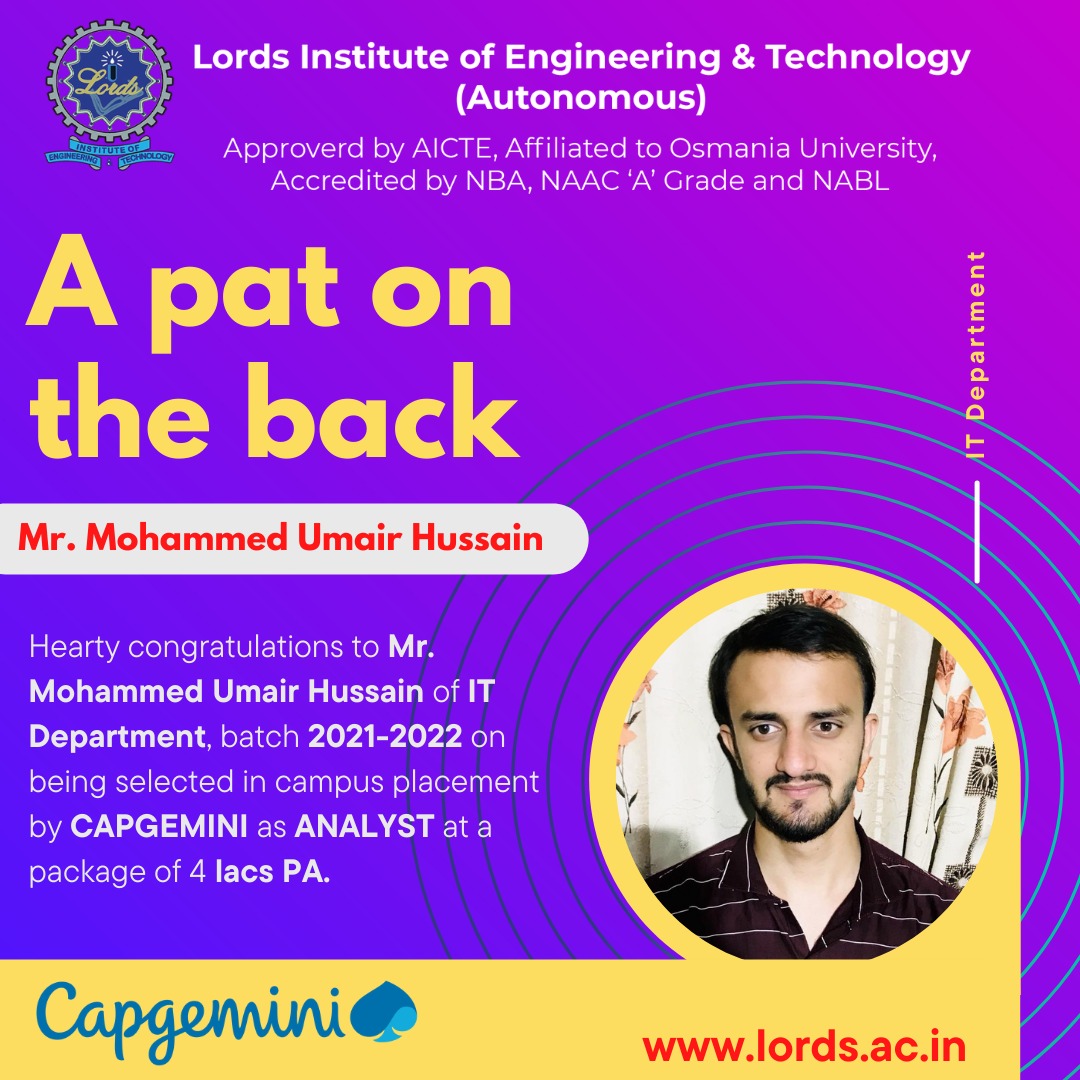 Lords Institute of Engineering & Technology
(Autonomous)

Approverd by AICTE, Affiliated to Osmania University, Accredited by NBA, NAAC 'A' Grade and NABL

A pat on the back

IT Department

Mr. Mohammed Umair Hussain

Hearty congratulations to Mr. Mohammed Umair Hussain of IT Department, batch 2021-2022 on being selected in campus placement by CAPGEMINI as ANALYST at a package of 4 lacs PA.

Capgemini

www.lords.ac.in